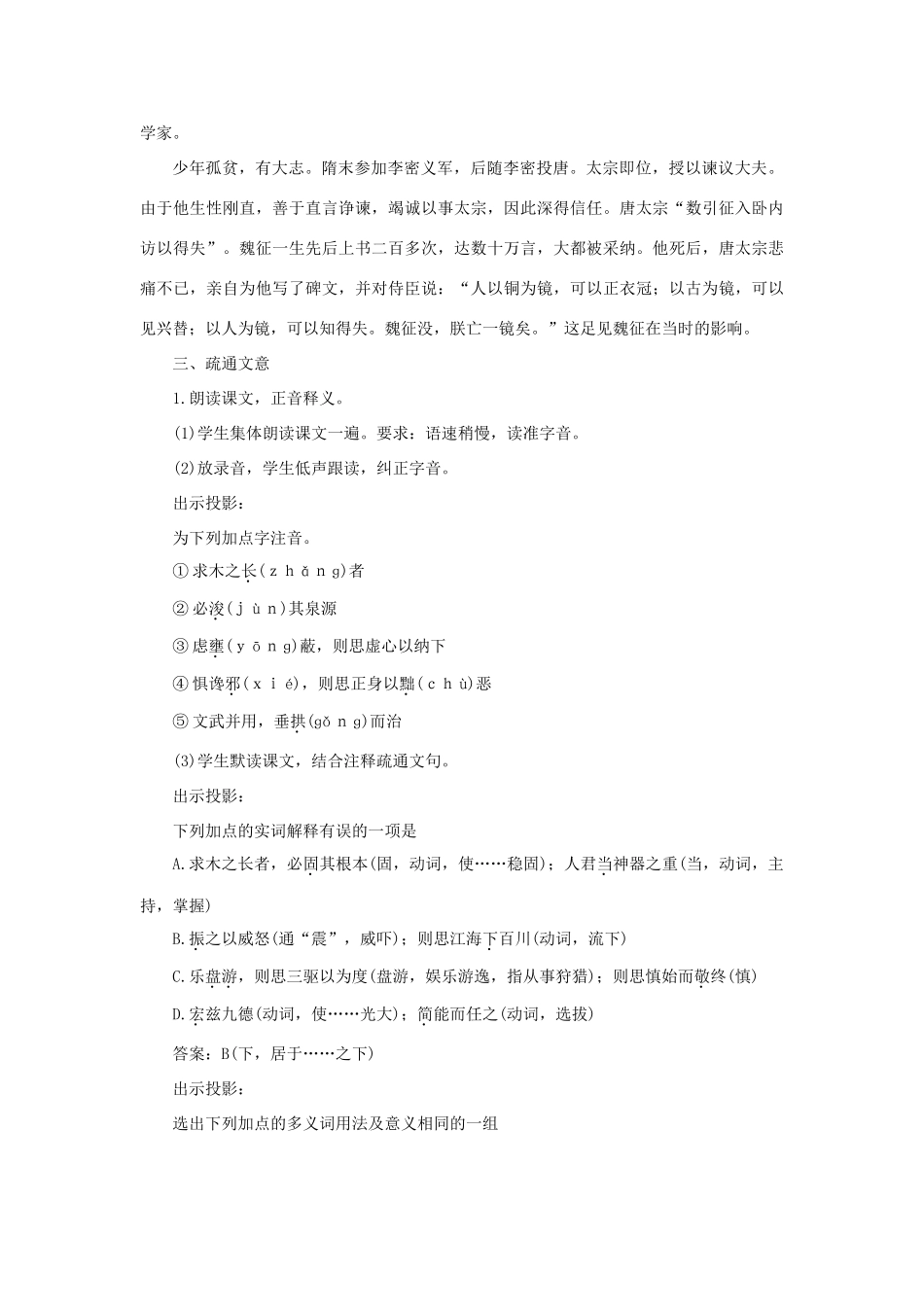 学家。

少年孤贫，有大志。隋末参加李密义军，后随李密投唐。太宗即位，授以谏议大夫。由于他生性刚直，善于直言诤谏，竭诚以事太宗，因此深得信任。唐太宗“数引征入卧内访以得失”。魏征一生先后上书二百多次，达数十万言，大都被采纳。他死后，唐太宗悲痛不已，亲自为他写了碑文，并对侍臣说：“人以铜为镜，可以正衣冠；以古为镜，可以见兴替；以人为镜，可以知得失。魏征没，朕亡一镜矣。”这足见魏征在当时的影响。

三、疏通文意

1.朗读课文，正音释义。

(1)学生集体朗读课文一遍。要求：语速稍慢，读准字音。

(2)放录音，学生低声跟读，纠正字音。

出示投影：

为下列加点字注音。

①求木之长(zhǎng)者

②必浚(jùn)其泉源

③虑壅(yōng)蔽，则思虚心以纳下

④惧谗邪(xié)，则思正身以黜(chù)恶

⑤文武并用，垂拱(gǒng)而治

(3)学生默读课文，结合注释疏通文句。

出示投影：

下列加点的实词解释有误的一项是

A.求木之长者，必固其根本(固，动词，使……稳固)；人君当神器之重(当，动词，主持，掌握)

B.振之以威怒(通“震”，威吓)；则思江海下百川(动词，流下)

C.乐盘游，则思三驱以为度(盘游，娱乐游逸，指从事狩猎)；则思慎始而敬终(慎)

D.宏兹九德(动词，使……光大)；简能而任之(动词，选拔)

答案：B(下，居于……之下)

出示投影：

选出下列加点的多义词用法及意义相同的一组